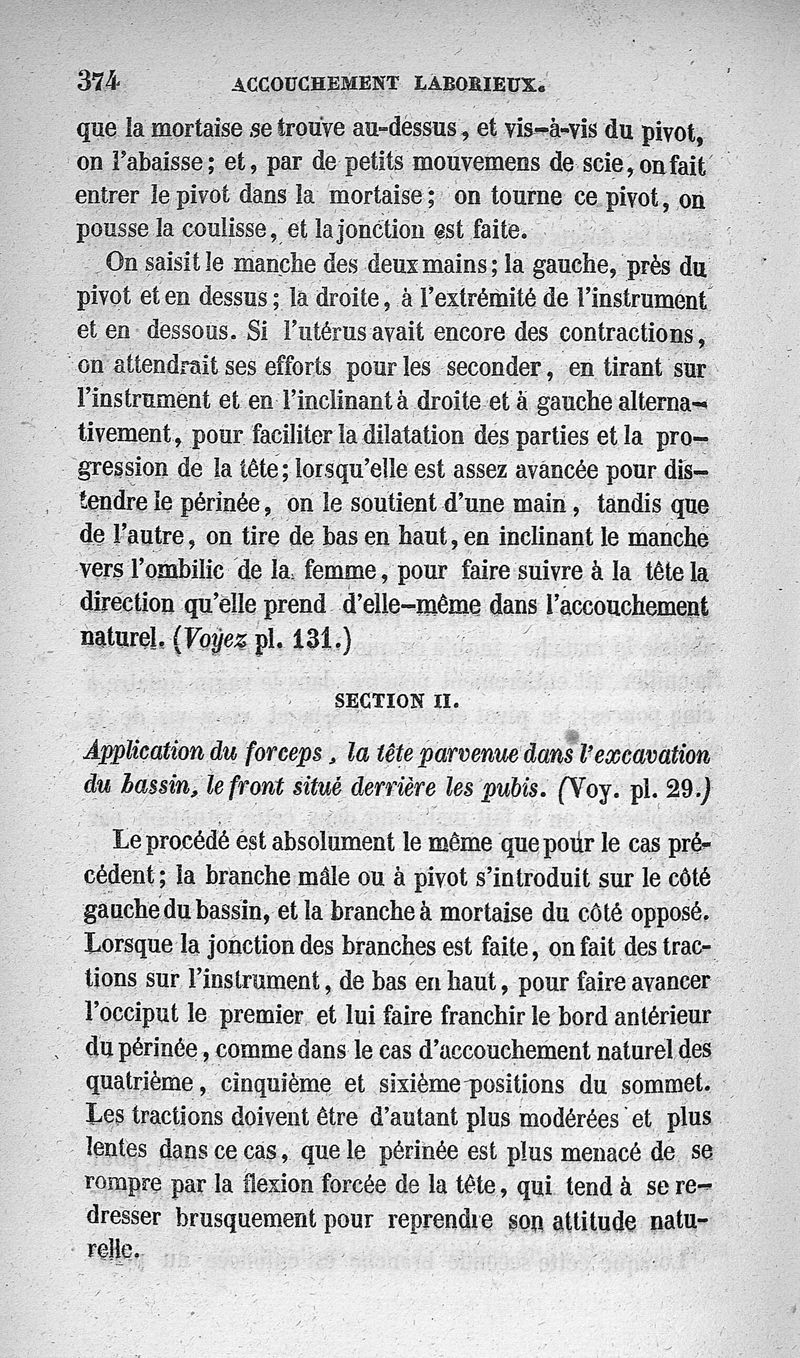 374 ACCOUCHEMENT LABORIEUX.

que la mortaise se trouve au-dessus, et vis-à-vis du pivot, on l'abaisse; et, par de petits mouvemens de scie, on fait entrer le pivot dans la mortaise; on tourne ce pivot, on pousse la coulisse, et la jonction est faite.

On saisit le manche des deux mains; la gauche, près du pivot et en dessus; la droite, à l'extrémité de l'instrument et en dessous. Si l'utérus avait encore des contractions, on attendrait ses efforts pour les seconder, en tirant sur l'instrument et en l'inclinant à droite et à gauche alternativement, pour faciliter la dilatation des parties et la progression de la tête; lorsqu'elle est assez avancée pour distendre le périnée, on le soutient d'une main, tandis que de l'autre, on tire de bas en haut, en inclinant le manche vers l'ombilic de la femme, pour faire suivre à la tête la direction qu'elle prend d'elle-même dans l'accouchement naturel. (Voyez pl. 131.)

SECTION II.

Application du forceps, la tête parvenue dans l'excavation du bassin, le front situé derrière les pubis. (Voy. pl. 29.)

Le procédé est absolument le même que pour le cas précédent; la branche mâle ou à pivot s'introduit sur le côté gauche du bassin, et la branche à mortaise du côté opposé. Lorsque la jonction des branches est faite, on fait des tractions sur l'instrument, de bas en haut, pour faire avancer l'occiput le premier et lui faire franchir le bord antérieur du périnée, comme dans le cas d'accouchement naturel des quatrième, cinquième et sixième positions du sommet. Les tractions doivent être d'autant plus modérées et plus lentes dans ce cas, que le périnée est plus menacé de se rompre par la flexion forcée de la tête, qui tend à se redresser brusquement pour reprendre son attitude naturelle.